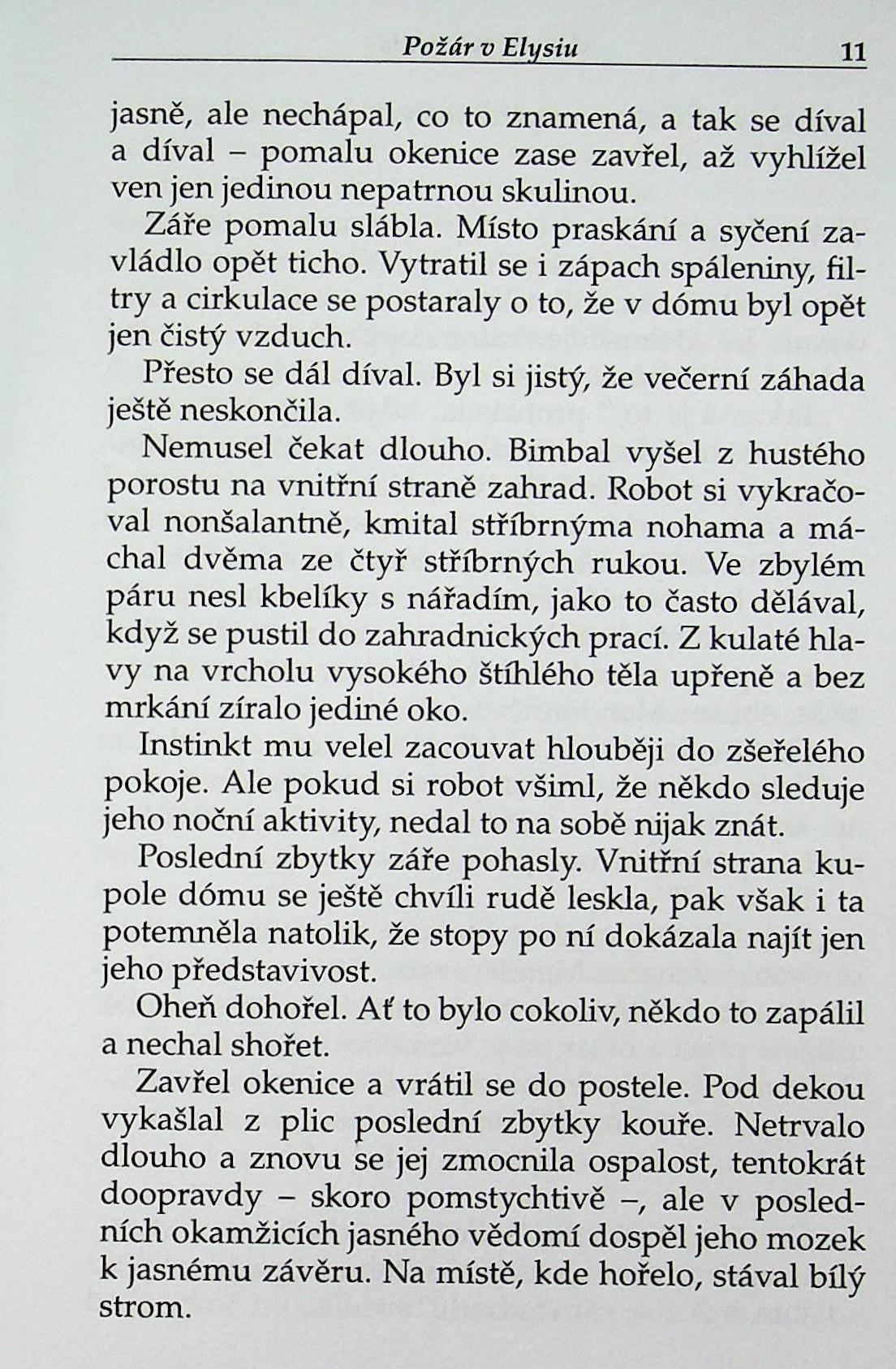 Požár v Elysiu 11

jasně, ale nechápal, co to znamená, a tak se díval a díval – pomalu okenice zase zavřel, až vyhlížel ven jen jedinou nepatrnou skulinou.

Záře pomalu slábla. Místo praskání a syčení zavládlo opět ticho. Vytratil se i zápach spáleniny, filtry a cirkulace se postaraly o to, že v dómu byl opět jen čistý vzduch.

Přesto se dál díval. Byl si jistý, že večerní záhada ještě neskončila.

Nemusel čekat dlouho. Bimbal vyšel z hustého porostu na vnitřní straně zahrad. Robot si vykračoval nonšalantně, kmital stříbrnýma nohama a máchal dvěma ze čtyř stříbrných rukou. Ve zbylém páru nesl kbelíky s nářadím, jako to často dělával, když se pustil do zahradnických prací. Z kulaté hlavy na vrcholu vysokého štíhlého těla upřeně a bez mrkání zíralo jediné oko.

Instinkt mu velel zacouvat hlouběji do zšeřelého pokoje. Ale pokud si robot všiml, že někdo sleduje jeho noční aktivity, nedal to na sobě nijak znát.

Poslední zbytky záře pohasly. Vnitřní strana kupole dómu se ještě chvíli rudě leskla, pak však i ta potemněla natolik, že stopy po ní dokázala najít jen jeho představivost.

Oheň dohořel. Ať to bylo cokoliv, někdo to zapálil a nechal shořet.

Zavřel okenice a vrátil se do postele. Pod dekou vykašlal z plic poslední zbytky kouře. Netrvalo dlouho a znovu se jej zmocnila ospalost, tentokrát doopravdy – skoro pomstychtivě –, ale v posledních okamžicích jasného vědomí dospěl jeho mozek k jasnému závěru. Na místě, kde hořelo, stával bílý strom.